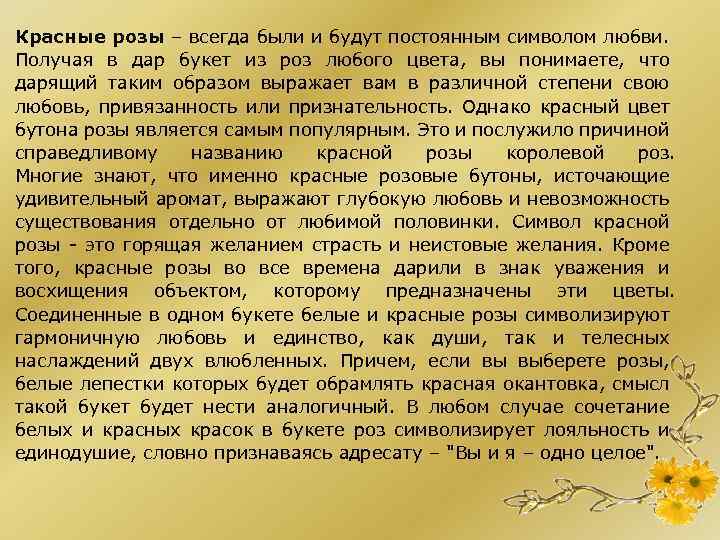 Красные розы – всегда были и будут постоянным символом любви. Получая в дар букет из роз любого цвета, вы понимаете, что дарящий таким образом выражает вам в различной степени свою любовь, привязанность или признательность. Однако красный цвет бутона розы является самым популярным. Это и послужило причиной справедливому названию красной розы королевой роз. Многие знают, что именно красные розовые бутоны, источающие удивительный аромат, выражают глубокую любовь и невозможность существования отдельно от любимой половинки. Символ красной розы - это горящая желанием страсть и неистовые желания. Кроме того, красные розы во все времена дарили в знак уважения и восхищения объектом, которому предназначены эти цветы. Соединенные в одном букете белые и красные розы символизируют гармоничную любовь и единство, как души, так и телесных наслаждений двух влюбленных. Причем, если вы выберете розы, белые лепестки которых будет обрамлять красная окантовка, смысл такой букет будет нести аналогичный. В любом случае сочетание белых и красных красок в букете роз символизирует лояльность и единодушие, словно признаваясь адресату – "Вы и я – одно целое".